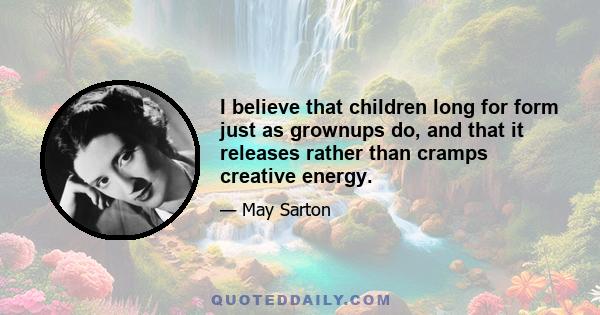 I believe that children long for form just as grownups do, and that it releases rather than cramps creative energy.

— May Sarton

QUOTEDDAILY.COM